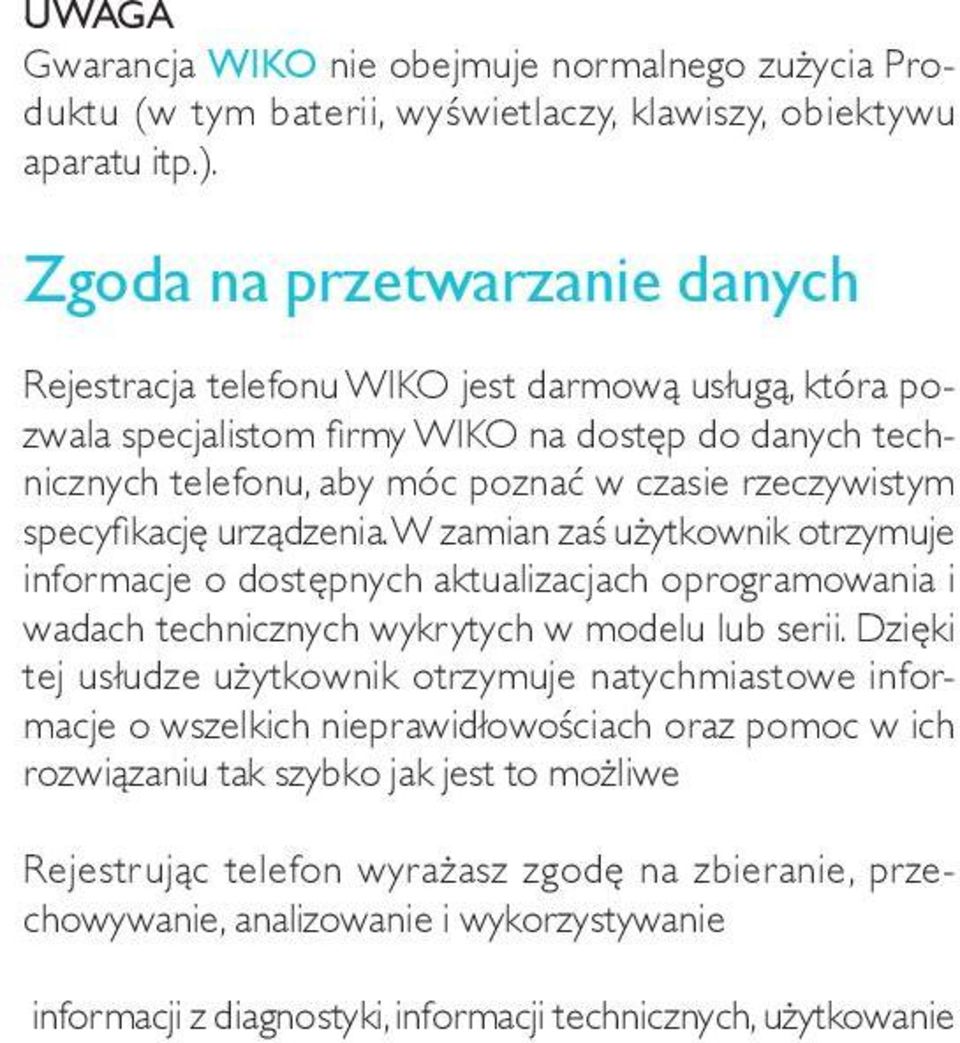 UWAGA
Gwarancja WIKO nie obejmuje normalnego zużycia Produktu (w tym baterii, wyświetlaczy, klawiszy, obiektywu aparatu itp.).

Zgoda na przetwarzanie danych

Rejestracja telefonu WIKO jest darmową usługą, która pozwala specjalistom firmy WIKO na dostęp do danych technicznych telefonu, aby móc poznać w czasie rzeczywistym specyfikację urządzenia. W zamian zaś użytkownik otrzymuje informacje o dostępnych aktualizacjach oprogramowania i wadach technicznych wykrytych w modelu lub serii. Dzięki tej usłudze użytkownik otrzymuje natychmiastowe informacje o wszelkich nieprawidłowościach oraz pomoc w ich rozwiązaniu tak szybko jak jest to możliwe

Rejestrując telefon wyrażasz zgodę na zbieranie, przechowywanie, analizowanie i wykorzystywanie

informacji z diagnostyki, informacji technicznych, użytkowanie